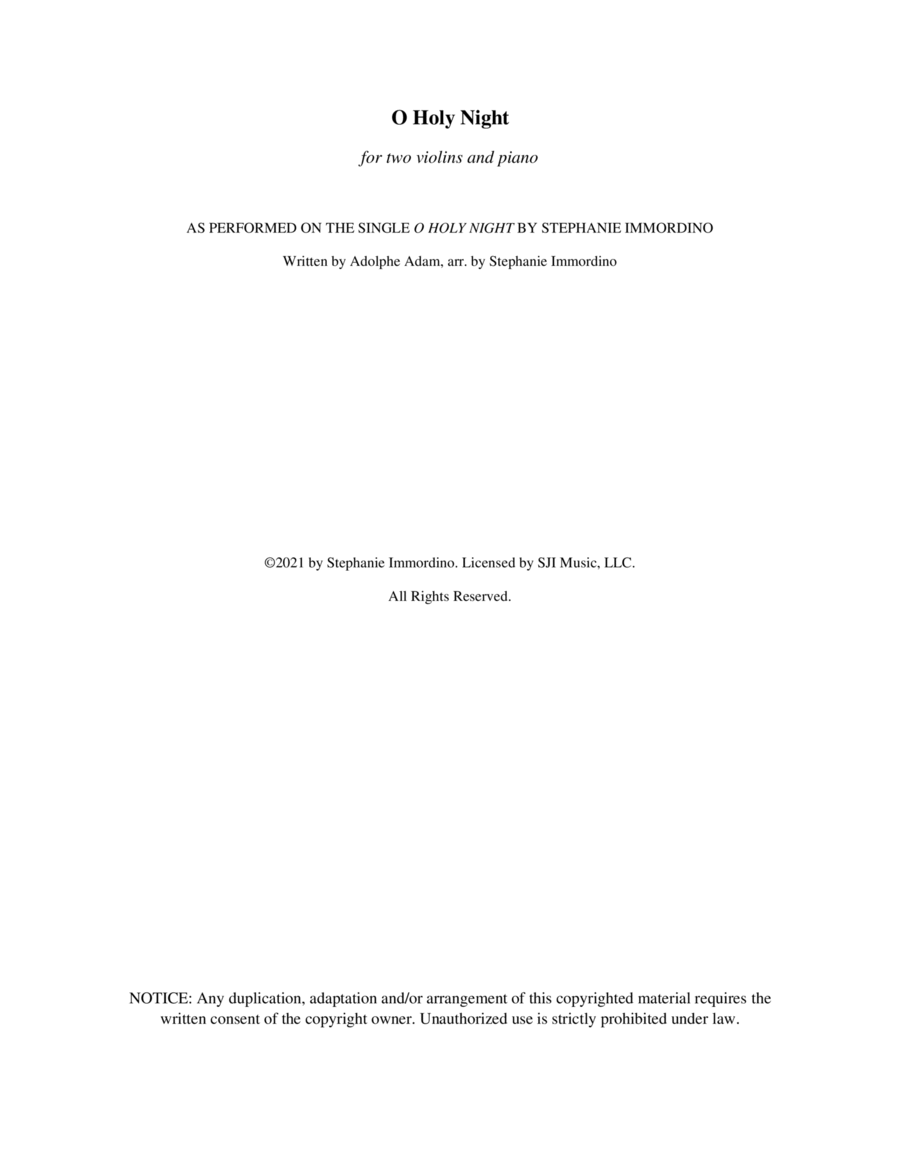 O Holy Night

for two violins and piano

AS PERFORMED ON THE SINGLE O HOLY NIGHT BY STEPHANIE IMMORDINO

Written by Adolphe Adam, arr. by Stephanie Immordino

©2021 by Stephanie Immordino. Licensed by SJI Music, LLC.

All Rights Reserved.

NOTICE: Any duplication, adaptation and/or arrangement of this copyrighted material requires the written consent of the copyright owner. Unauthorized use is strictly prohibited under law.